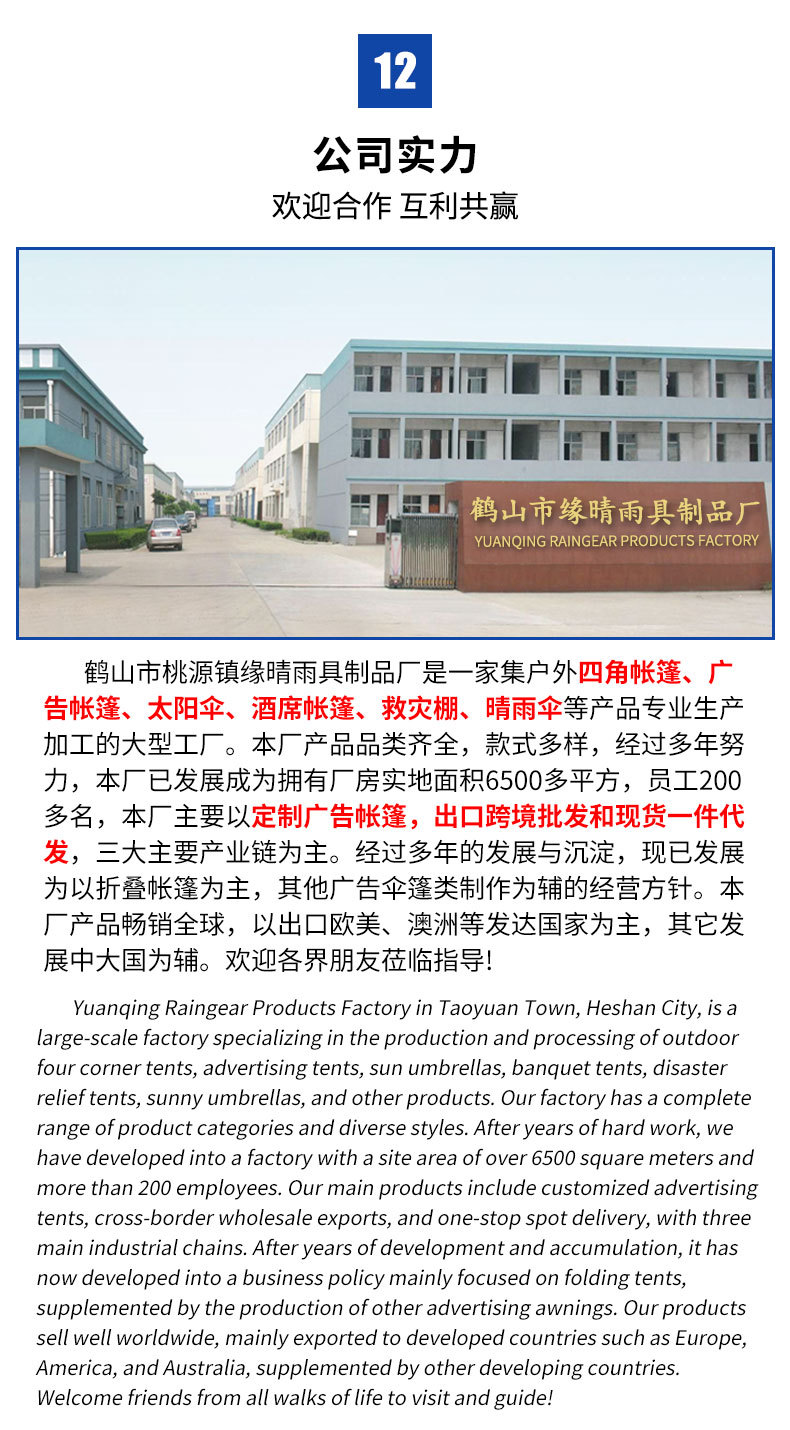 12

公司实力

欢迎合作 互利共赢

鹤山市缘晴雨具制品厂

YUANQING RAINGEAR PRODUCTS FACTORY

鹤山市桃源镇缘晴雨具制品厂是一家集户外四角帐篷、广告帐篷、太阳伞、酒席帐篷、救灾棚、晴雨伞等产品专业生产加工的大型工厂。本厂产品品类齐全，款式多样，经过多年努力，本厂已发展成为拥有厂房实地面积6500多平方，员工200多名，本厂主要以定制广告帐篷，出口跨境批发和现货一件代发，三大主要产业链为主。经过多年的发展与沉淀，现已发展为以折叠帐篷为主，其他广告伞篷类制作为辅的经营方针。本厂产品畅销全球，以出口欧美、澳洲等发达国家为主，其它发展中大国为辅。欢迎各界朋友莅临指导!

Yuanqing Raingear Products Factory in Taoyuan Town, Heshan City, is a large-scale factory specializing in the production and processing of outdoor four corner tents, advertising tents, sun umbrellas, banquet tents, disaster relief tents, sunny umbrellas, and other products. Our factory has a complete range of product categories and diverse styles. After years of hard work, we have developed into a factory with a site area of over 6500 square meters and more than 200 employees. Our main products include customized advertising tents, cross-border wholesale exports, and one-stop spot delivery, with three main industrial chains. After years of development and accumulation, it has now developed into a business policy mainly focused on folding tents, supplemented by the production of other advertising awnings. Our products sell well worldwide, mainly exported to developed countries such as Europe, America, and Australia, supplemented by other developing countries. Welcome friends from all walks of life to visit and guide!